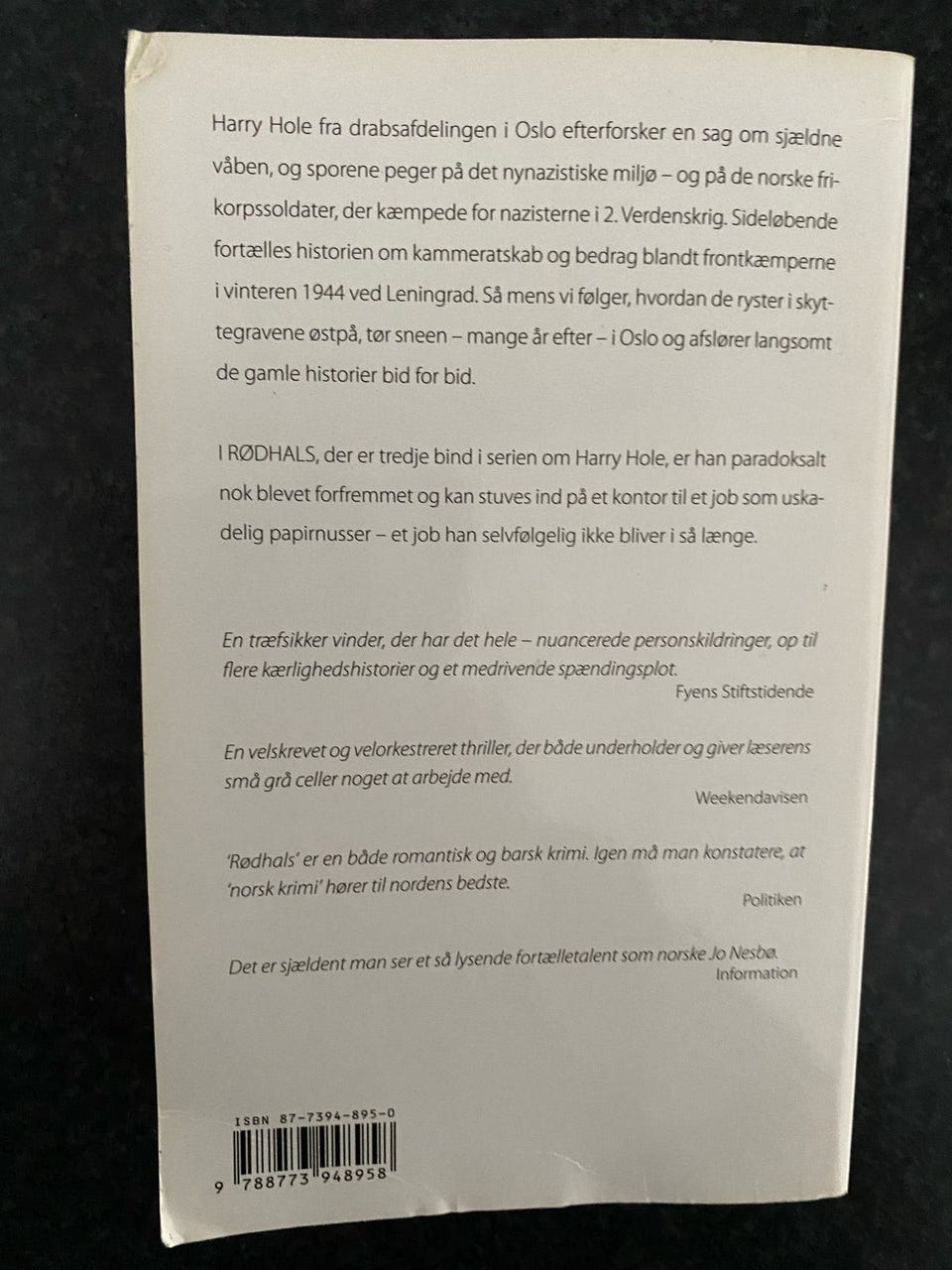 Harry Hole fra drabsafdelingen i Oslo efterforsker en sag om sjældne våben, og sporene peger på det nynazistiske miljø – og på de norske frikorpssoldater, der kæmpede for nazisterne i 2. Verdenskrig. Sideløbende fortælles historien om kammeratskab og bedrag blandt frontkæmperne i vinteren 1944 ved Leningrad. Så mens vi følger, hvordan de ryster i skyttegravene østpå, tør sneen – mange år efter – i Oslo og afslører langsomt de gamle historier bid for bid.

I RØDHALS, der er tredje bind i serien om Harry Hole, er han paradoksalt nok blevet forfremmet og kan stuves ind på et kontor til et job som uskadelig papirnusser – et job han selvfølgelig ikke bliver i så længe.

En træfsikker vinder, der har det hele – nuancerede personskildringer, op til flere kærlighedshistorier og et medrivende spændingsplot.
Fyens Stiftstidende

En velskrevet og velorkestreret thriller, der både underholder og giver læserens små grå celler noget at arbejde med.
Weekendavisen

'Rødhals' er en både romantisk og barsk krimi. Igen må man konstatere, at 'norsk krimi' hører til nordens bedste.
Politiken

Det er sjældent man ser et så lysende fortælletalent som norske Jo Nesbø.
Information

ISBN 87-7394-895-0
9 788773 948958